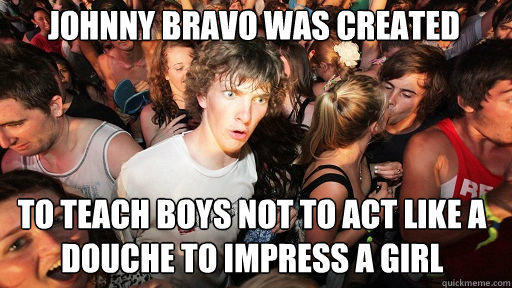 JOHNNY BRAVO WAS CREATED

TO TEACH BOYS NOT TO ACT LIKE A DOUCHE TO IMPRESS A GIRL

RE

quickmeme.com